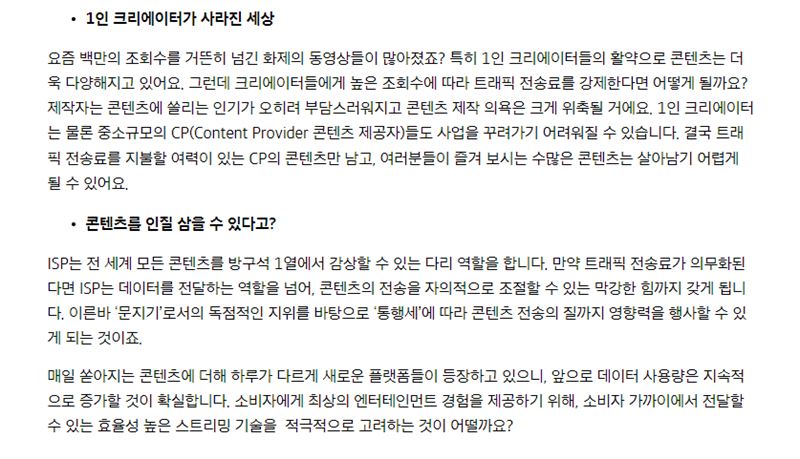 • 1인 크리에이터가 사라진 세상

요즘 백만의 조회수를 거뜬히 넘긴 화제의 동영상들이 많아졌죠? 특히 1인 크리에이터들의 활약으로 콘텐츠는 더욱 다양해지고 있어요. 그런데 크리에이터들에게 높은 조회수에 따라 트래픽 전송료를 강제한다면 어떻게 될까요? 제작자는 콘텐츠에 쏠리는 인기가 오히려 부담스러워지고 콘텐츠 제작 의욕은 크게 위축될 거에요. 1인 크리에이터는 물론 중소규모의 CP(Content Provider 콘텐츠 제공자)들도 사업을 꾸려가기 어려워질 수 있습니다. 결국 트래픽 전송료를 지불할 여력이 있는 CP의 콘텐츠만 남고, 여러분들이 즐겨 보시는 수많은 콘텐츠는 살아남기 어렵게 될 수 있어요.

• 콘텐츠를 인질 삼을 수 있다고?

ISP는 전 세계 모든 콘텐츠를 방구석 1열에서 감상할 수 있는 다리 역할을 합니다. 만약 트래픽 전송료가 의무화된다면 ISP는 데이터를 전달하는 역할을 넘어, 콘텐츠의 전송을 자의적으로 조절할 수 있는 막강한 힘까지 갖게 됩니다. 이른바 '문지기'로서의 독점적인 지위를 바탕으로 '통행세'에 따라 콘텐츠 전송의 질까지 영향력을 행사할 수 있게 되는 것이죠.

매일 쏟아지는 콘텐츠에 더해 하루가 다르게 새로운 플랫폼들이 등장하고 있으니, 앞으로 데이터 사용량은 지속적으로 증가할 것이 확실합니다. 소비자에게 최상의 엔터테인먼트 경험을 제공하기 위해, 소비자 가까이에서 전달할 수 있는 효율성 높은 스트리밍 기술을 적극적으로 고려하는 것이 어떨까요?